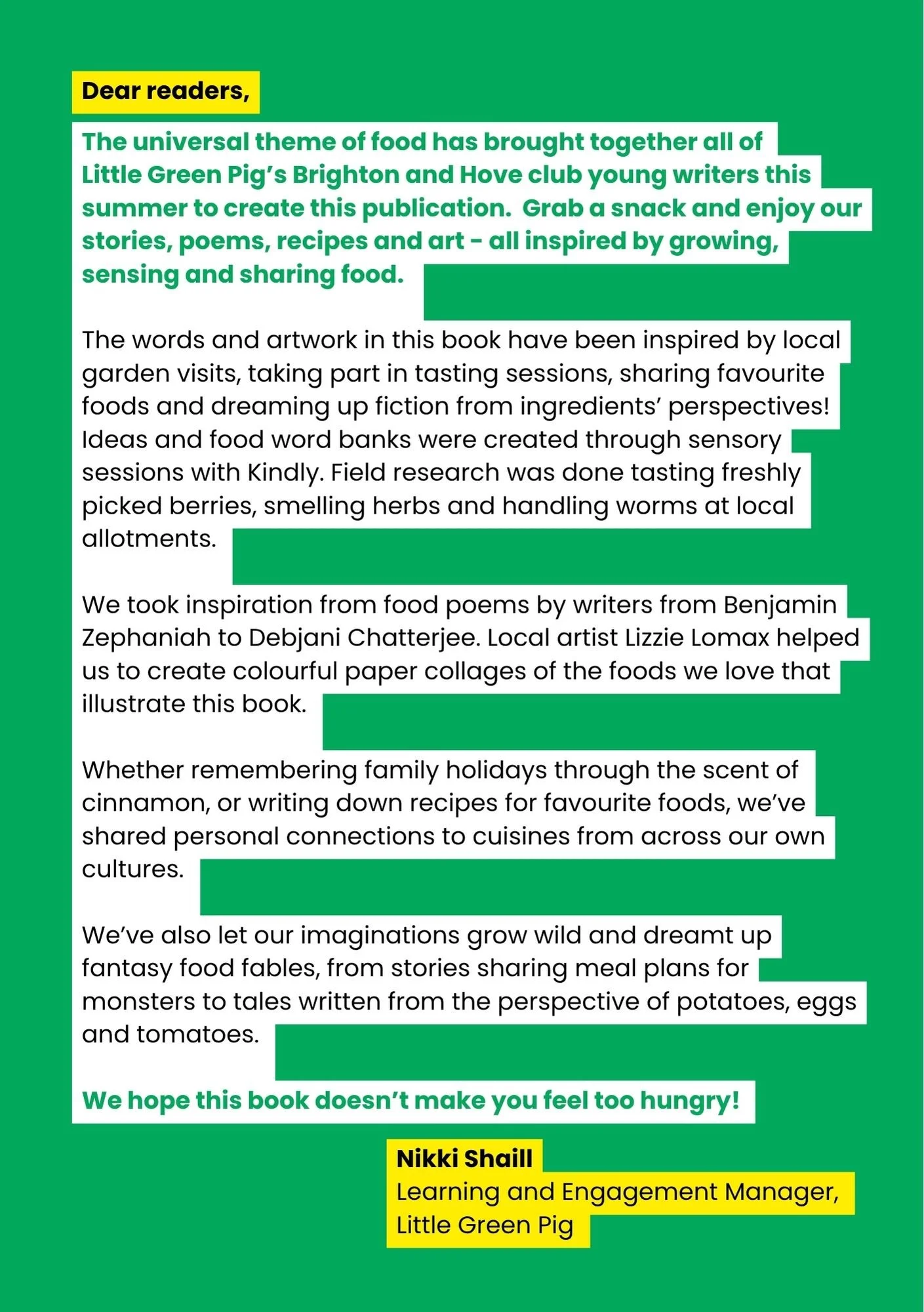 Dear readers,

The universal theme of food has brought together all of Little Green Pig's Brighton and Hove club young writers this summer to create this publication. Grab a snack and enjoy our stories, poems, recipes and art - all inspired by growing, sensing and sharing food.

The words and artwork in this book have been inspired by local garden visits, taking part in tasting sessions, sharing favourite foods and dreaming up fiction from ingredients' perspectives! Ideas and food word banks were created through sensory sessions with Kindly. Field research was done tasting freshly picked berries, smelling herbs and handling worms at local allotments.

We took inspiration from food poems by writers from Benjamin Zephaniah to Debjani Chatterjee. Local artist Lizzie Lomax helped us to create colourful paper collages of the foods we love that illustrate this book.

Whether remembering family holidays through the scent of cinnamon, or writing down recipes for favourite foods, we've shared personal connections to cuisines from across our own cultures.

We've also let our imaginations grow wild and dreamt up fantasy food fables, from stories sharing meal plans for monsters to tales written from the perspective of potatoes, eggs and tomatoes.

We hope this book doesn't make you feel too hungry!

Nikki Shaill
Learning and Engagement Manager,
Little Green Pig